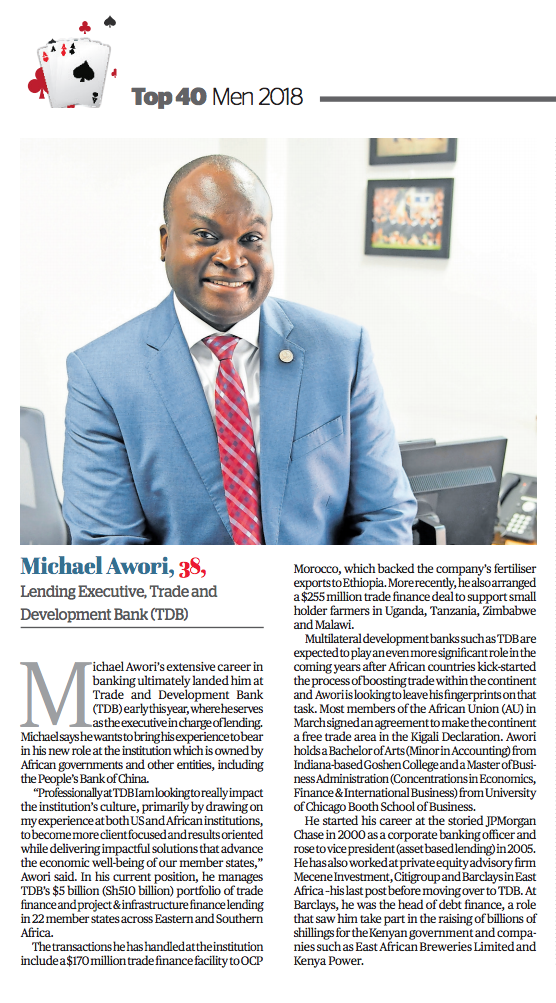 Top 40 Men 2018

Michael Awori, 38,

Lending Executive, Trade and Development Bank (TDB)

Michael Awori's extensive career in banking ultimately landed him at Trade and Development Bank (TDB) early this year, where he serves as the executive in charge of lending. Michael says he wants to bring his experience to bear in his new role at the institution which is owned by African governments and other entities, including the People's Bank of China.

"Professionally at TDB I am looking to really impact the institution's culture, primarily by drawing on my experience at both US and African institutions, to become more client focused and results oriented while delivering impactful solutions that advance the economic well-being of our member states," Awori said. In his current position, he manages TDB's $5 billion (Sh510 billion) portfolio of trade finance and project & infrastructure finance lending in 22 member states across Eastern and Southern Africa.

The transactions he has handled at the institution include a $170 million trade finance facility to OCP Morocco, which backed the company's fertiliser exports to Ethiopia. More recently, he also arranged a $255 million trade finance deal to support small holder farmers in Uganda, Tanzania, Zimbabwe and Malawi.

Multilateral development banks such as TDB are expected to play an even more significant role in the coming years after African countries kick-started the process of boosting trade within the continent and Awori is looking to leave his fingerprints on that task. Most members of the African Union (AU) in March signed an agreement to make the continent a free trade area in the Kigali Declaration. Awori holds a Bachelor of Arts (Minor in Accounting) from Indiana-based Goshen College and a Master of Business Administration (Concentrations in Economics, Finance & International Business) from University of Chicago Booth School of Business.

He started his career at the storied JPMorgan Chase in 2000 as a corporate banking officer and rose to vice president (asset based lending) in 2005. He has also worked at private equity advisory firm Mecene Investment, Citigroup and Barclays in East Africa -his last post before moving over to TDB. At Barclays, he was the head of debt finance, a role that saw him take part in the raising of billions of shillings for the Kenyan government and companies such as East African Breweries Limited and Kenya Power.